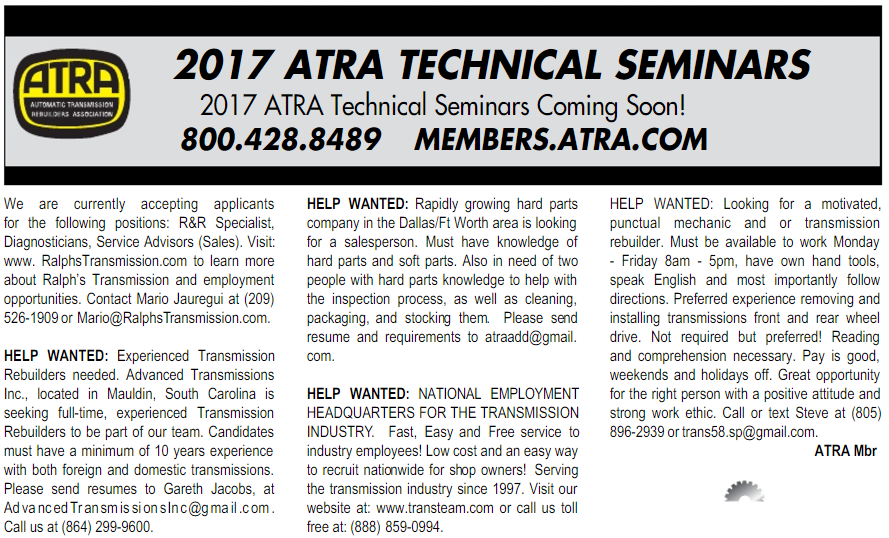 ATRA
AUTOMATIC TRANSMISSION REBUILDERS ASSOCIATION

2017 ATRA TECHNICAL SEMINARS
2017 ATRA Technical Seminars Coming Soon!
800.428.8489 MEMBERS.ATRA.COM

We are currently accepting applicants for the following positions: R&R Specialist, Diagnosticians, Service Advisors (Sales). Visit: www. RalphsTransmission.com to learn more about Ralph's Transmission and employment opportunities. Contact Mario Jauregui at (209) 526-1909 or Mario@RalphsTransmission.com.

HELP WANTED: Experienced Transmission Rebuilders needed. Advanced Transmissions Inc., located in Mauldin, South Carolina is seeking full-time, experienced Transmission Rebuilders to be part of our team. Candidates must have a minimum of 10 years experience with both foreign and domestic transmissions. Please send resumes to Gareth Jacobs, at AdvancedTransmissionsInc@gmail.com. Call us at (864) 299-9600.

HELP WANTED: Rapidly growing hard parts company in the Dallas/Ft Worth area is looking for a salesperson. Must have knowledge of hard parts and soft parts. Also in need of two people with hard parts knowledge to help with the inspection process, as well as cleaning, packaging, and stocking them. Please send resume and requirements to atraadd@gmail.com.

HELP WANTED: NATIONAL EMPLOYMENT HEADQUARTERS FOR THE TRANSMISSION INDUSTRY. Fast, Easy and Free service to industry employees! Low cost and an easy way to recruit nationwide for shop owners! Serving the transmission industry since 1997. Visit our website at: www.transteam.com or call us toll free at: (888) 859-0994.

HELP WANTED: Looking for a motivated, punctual mechanic and or transmission rebuilder. Must be available to work Monday - Friday 8am - 5pm, have own hand tools, speak English and most importantly follow directions. Preferred experience removing and installing transmissions front and rear wheel drive. Not required but preferred! Reading and comprehension necessary. Pay is good, weekends and holidays off. Great opportunity for the right person with a positive attitude and strong work ethic. Call or text Steve at (805) 896-2939 or trans58.sp@gmail.com.
ATRA Mbr